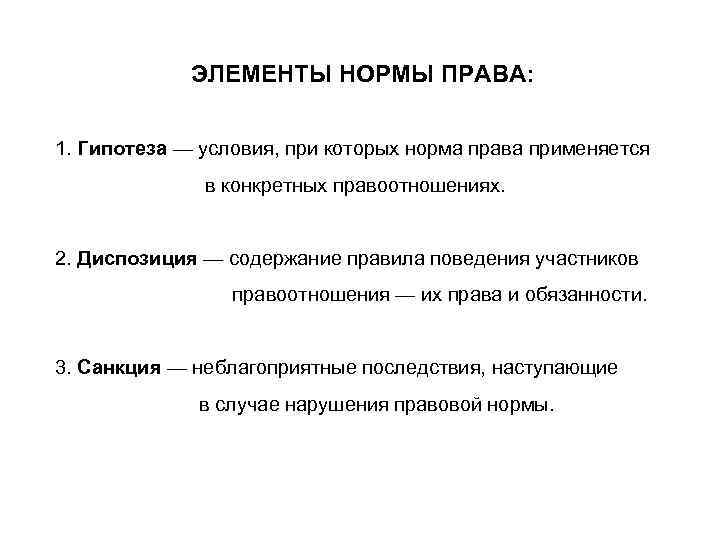 ЭЛЕМЕНТЫ НОРМЫ ПРАВА:

1. Гипотеза — условия, при которых норма права применяется в конкретных правоотношениях.

2. Диспозиция — содержание правила поведения участников правоотношения — их права и обязанности.

3. Санкция — неблагоприятные последствия, наступающие в случае нарушения правовой нормы.